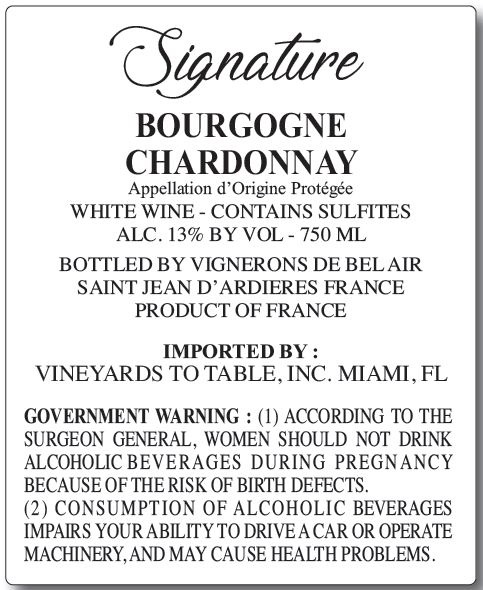 Signature

BOURGOGNE
CHARDONNAY
Appellation d'Origine Protégée
WHITE WINE - CONTAINS SULFITES
ALC. 13% BY VOL - 750 ML

BOTTLED BY VIGNERONS DE BEL AIR
SAINT JEAN D'ARDIERES FRANCE
PRODUCT OF FRANCE

IMPORTED BY :
VINEYARDS TO TABLE, INC. MIAMI, FL

GOVERNMENT WARNING : (1) ACCORDING TO THE SURGEON GENERAL, WOMEN SHOULD NOT DRINK ALCOHOLIC BEVERAGES DURING PREGNANCY BECAUSE OF THE RISK OF BIRTH DEFECTS.
(2) CONSUMPTION OF ALCOHOLIC BEVERAGES IMPAIRS YOUR ABILITY TO DRIVE A CAR OR OPERATE MACHINERY, AND MAY CAUSE HEALTH PROBLEMS.